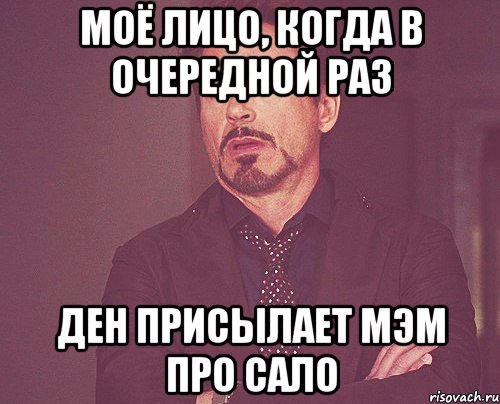 МОЁ ЛИЦО, КОГДА В ОЧЕРЕДНОЙ РАЗ

ДЕН ПРИСЫЛАЕТ МЭМ ПРО САЛО

risovach.ru